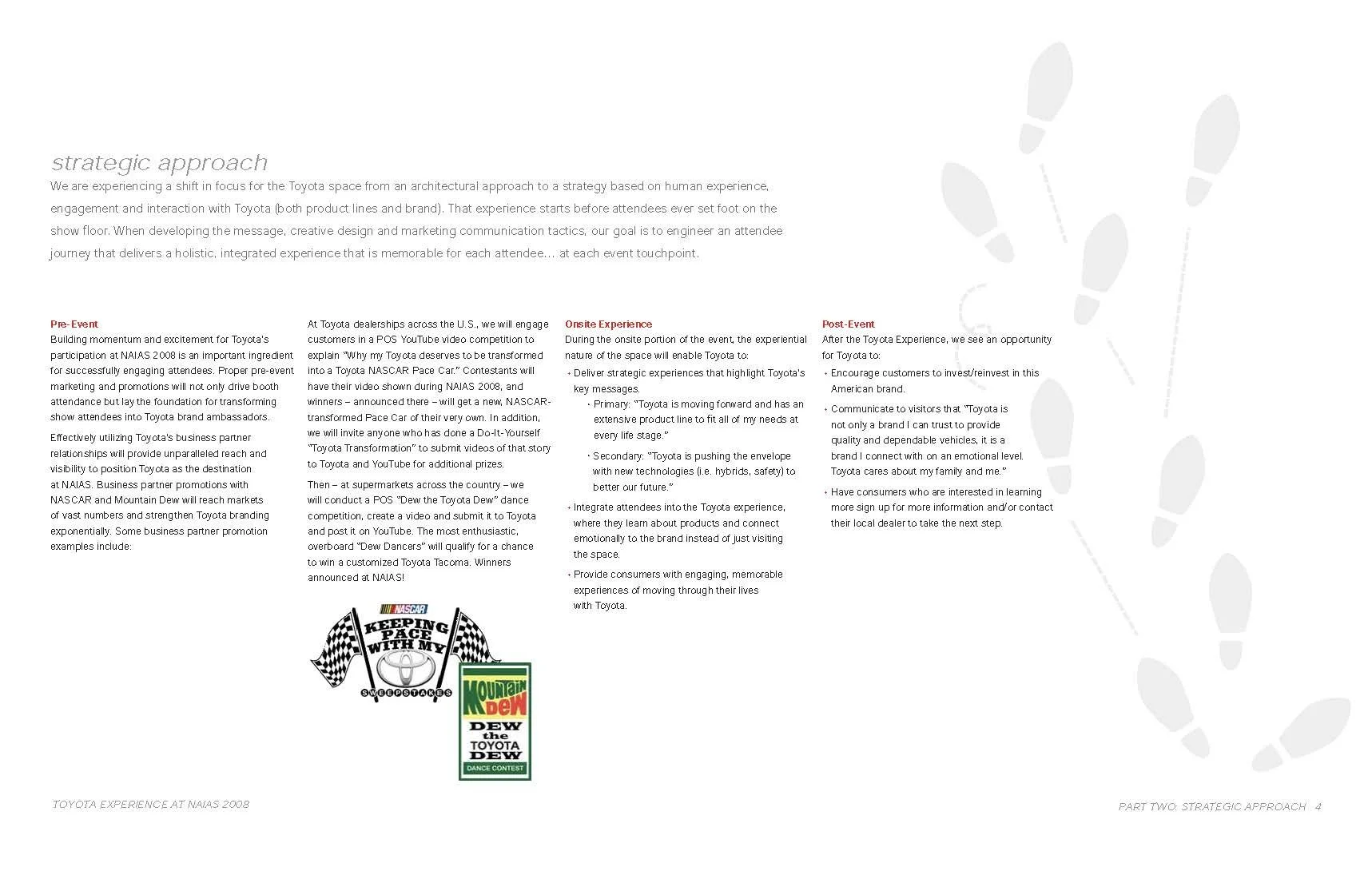 strategic approach

We are experiencing a shift in focus for the Toyota space from an architectural approach to a strategy based on human experience, engagement and interaction with Toyota (both product lines and brand). That experience starts before attendees ever set foot on the show floor. When developing the message, creative design and marketing communication tactics, our goal is to engineer an attendee journey that delivers a holistic, integrated experience that is memorable for each attendee… at each event touchpoint.

Pre-Event
Building momentum and excitement for Toyota's participation at NAIAS 2008 is an important ingredient for successfully engaging attendees. Proper pre-event marketing and promotions will not only drive booth attendance but lay the foundation for transforming show attendees into Toyota brand ambassadors.

Effectively utilizing Toyota's business partner relationships will provide unparalleled reach and visibility to position Toyota as the destination at NAIAS. Business partner promotions with NASCAR and Mountain Dew will reach markets of vast numbers and strengthen Toyota branding exponentially. Some business partner promotion examples include:

At Toyota dealerships across the U.S., we will engage customers in a POS YouTube video competition to explain "Why my Toyota deserves to be transformed into a Toyota NASCAR Pace Car." Contestants will have their video shown during NAIAS 2008, and winners – announced there – will get a new, NASCAR-transformed Pace Car of their very own. In addition, we will invite anyone who has done a Do-It-Yourself "Toyota Transformation" to submit videos of that story to Toyota and YouTube for additional prizes.

Then – at supermarkets across the country – we will conduct a POS "Dew the Toyota Dew" dance competition, create a video and submit it to Toyota and post it on YouTube. The most enthusiastic, overboard "Dew Dancers" will qualify for a chance to win a customized Toyota Tacoma. Winners announced at NAIAS!

NASCAR KEEPING PACE WITH MY SWEEPSTAKES

Mountain Dew DEW the TOYOTA DEW DANCE CONTEST

Onsite Experience
During the onsite portion of the event, the experiential nature of the space will enable Toyota to:
• Deliver strategic experiences that highlight Toyota's key messages.
  • Primary: "Toyota is moving forward and has an extensive product line to fit all of my needs at every life stage."
  • Secondary: "Toyota is pushing the envelope with new technologies (i.e. hybrids, safety) to better our future."
• Integrate attendees into the Toyota experience, where they learn about products and connect emotionally to the brand instead of just visiting the space.
• Provide consumers with engaging, memorable experiences of moving through their lives with Toyota.

Post-Event
After the Toyota Experience, we see an opportunity for Toyota to:
• Encourage customers to invest/reinvest in this American brand.
• Communicate to visitors that "Toyota is not only a brand I can trust to provide quality and dependable vehicles, it is a brand I connect with on an emotional level. Toyota cares about my family and me."
• Have consumers who are interested in learning more sign up for more information and/or contact their local dealer to take the next step.

TOYOTA EXPERIENCE AT NAIAS 2008

PART TWO: STRATEGIC APPROACH 4